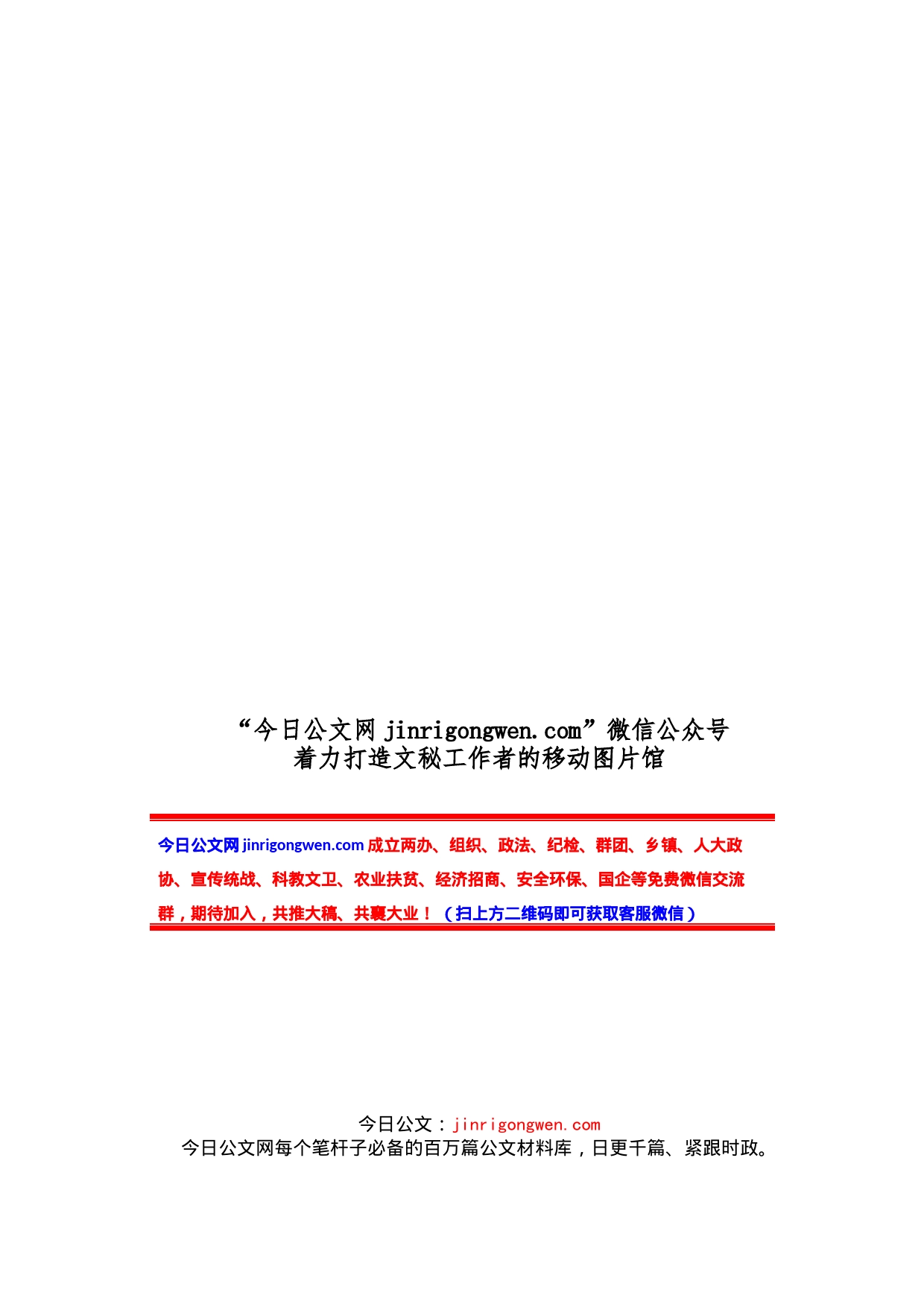 “今日公文网 jinrigongwen.com”微信公众号
着力打造文秘工作者的移动图片馆

今日公文网 jinrigongwen.com 成立两办、组织、政法、纪检、群团、乡镇、人大政协、宣传统战、科教文卫、农业扶贫、经济招商、安全环保、国企等免费微信交流群，期待加入，共推大稿、共襄大业！（扫上方二维码即可获取客服微信）

今日公文：jinrigongwen.com
今日公文网每个笔杆子必备的百万篇公文材料库，日更千篇、紧跟时政。